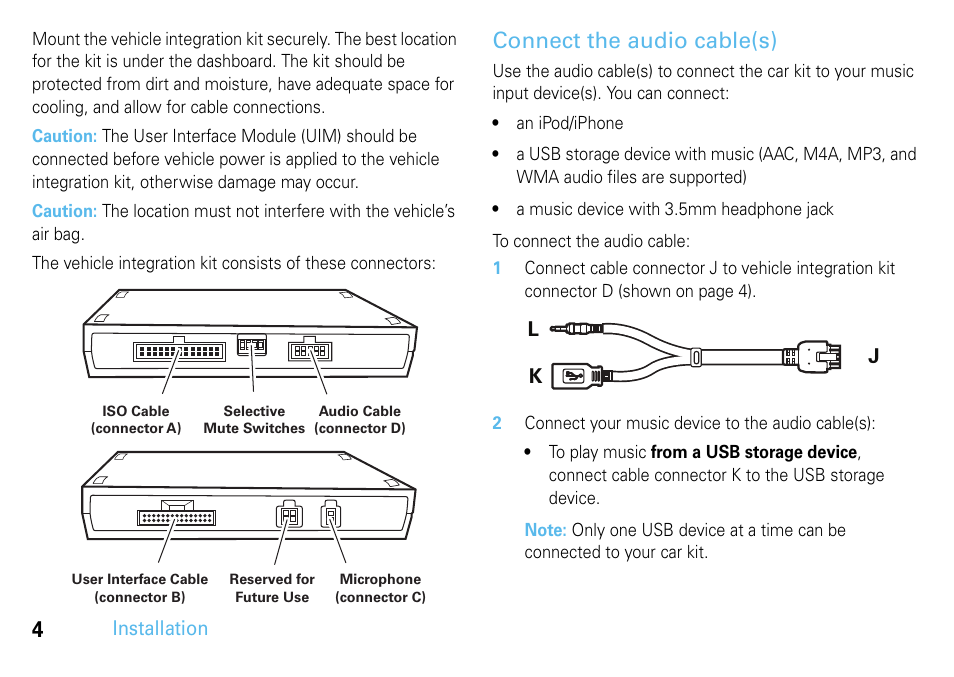 Mount the vehicle integration kit securely. The best location for the kit is under the dashboard. The kit should be protected from dirt and moisture, have adequate space for cooling, and allow for cable connections.

Caution: The User Interface Module (UIM) should be connected before vehicle power is applied to the vehicle integration kit, otherwise damage may occur.

Caution: The location must not interfere with the vehicle's air bag.

The vehicle integration kit consists of these connectors:

ISO Cable (connector A)
Selective Mute Switches
Audio Cable (connector D)

User Interface Cable (connector B)
Reserved for Future Use
Microphone (connector C)

4 Installation

Connect the audio cable(s)

Use the audio cable(s) to connect the car kit to your music input device(s). You can connect:

• an iPod/iPhone

• a USB storage device with music (AAC, M4A, MP3, and WMA audio files are supported)

• a music device with 3.5mm headphone jack

To connect the audio cable:

1 Connect cable connector J to vehicle integration kit connector D (shown on page 4).

L
K
J

2 Connect your music device to the audio cable(s):

• To play music from a USB storage device, connect cable connector K to the USB storage device.

Note: Only one USB device at a time can be connected to your car kit.